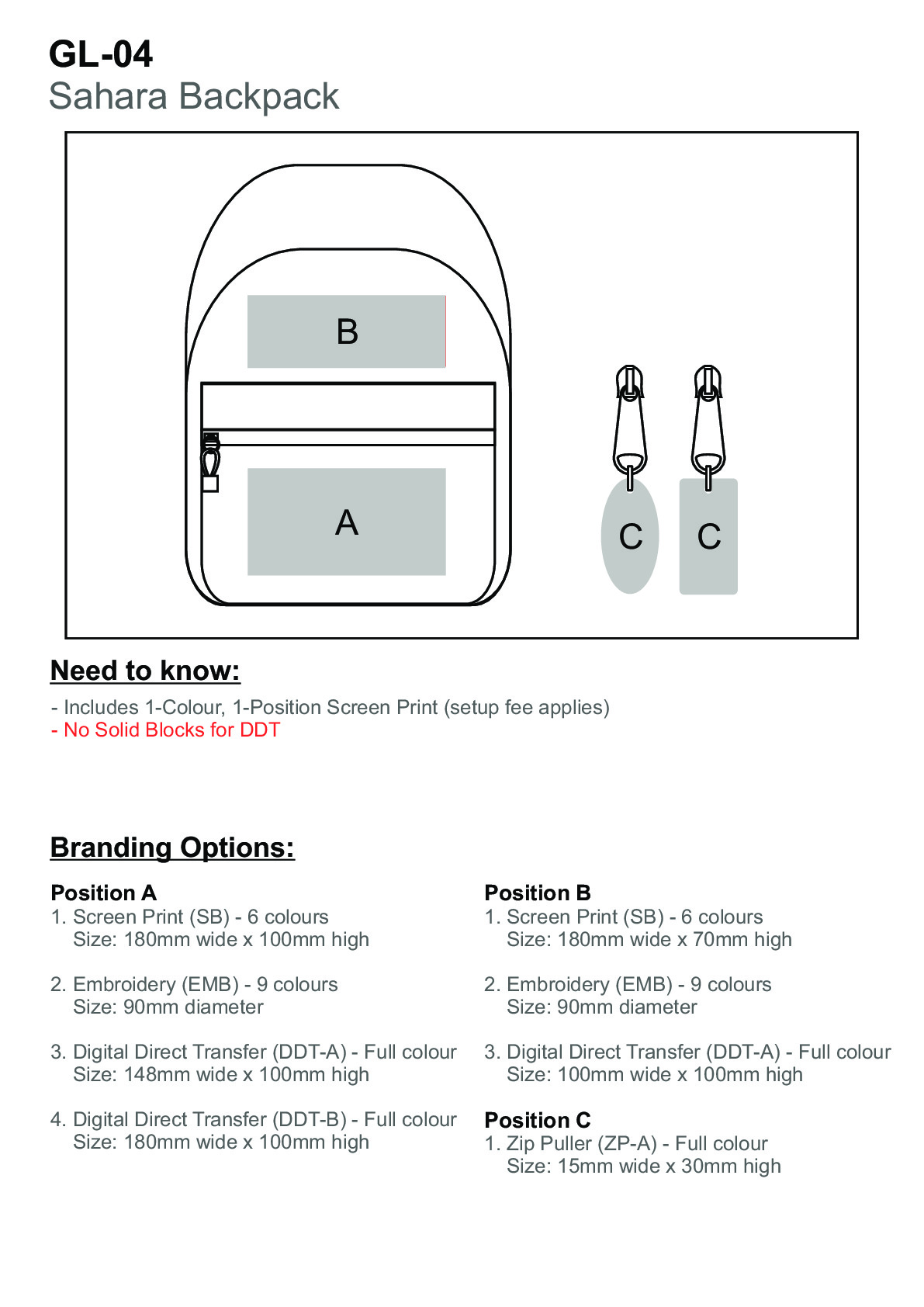 GL-04
Sahara Backpack

B

A

C C

Need to know:

- Includes 1-Colour, 1-Position Screen Print (setup fee applies)
- No Solid Blocks for DDT

Branding Options:

Position A
1. Screen Print (SB) - 6 colours
Size: 180mm wide x 100mm high

2. Embroidery (EMB) - 9 colours
Size: 90mm diameter

3. Digital Direct Transfer (DDT-A) - Full colour
Size: 148mm wide x 100mm high

4. Digital Direct Transfer (DDT-B) - Full colour
Size: 180mm wide x 100mm high

Position B
1. Screen Print (SB) - 6 colours
Size: 180mm wide x 70mm high

2. Embroidery (EMB) - 9 colours
Size: 90mm diameter

3. Digital Direct Transfer (DDT-A) - Full colour
Size: 100mm wide x 100mm high

Position C
1. Zip Puller (ZP-A) - Full colour
Size: 15mm wide x 30mm high